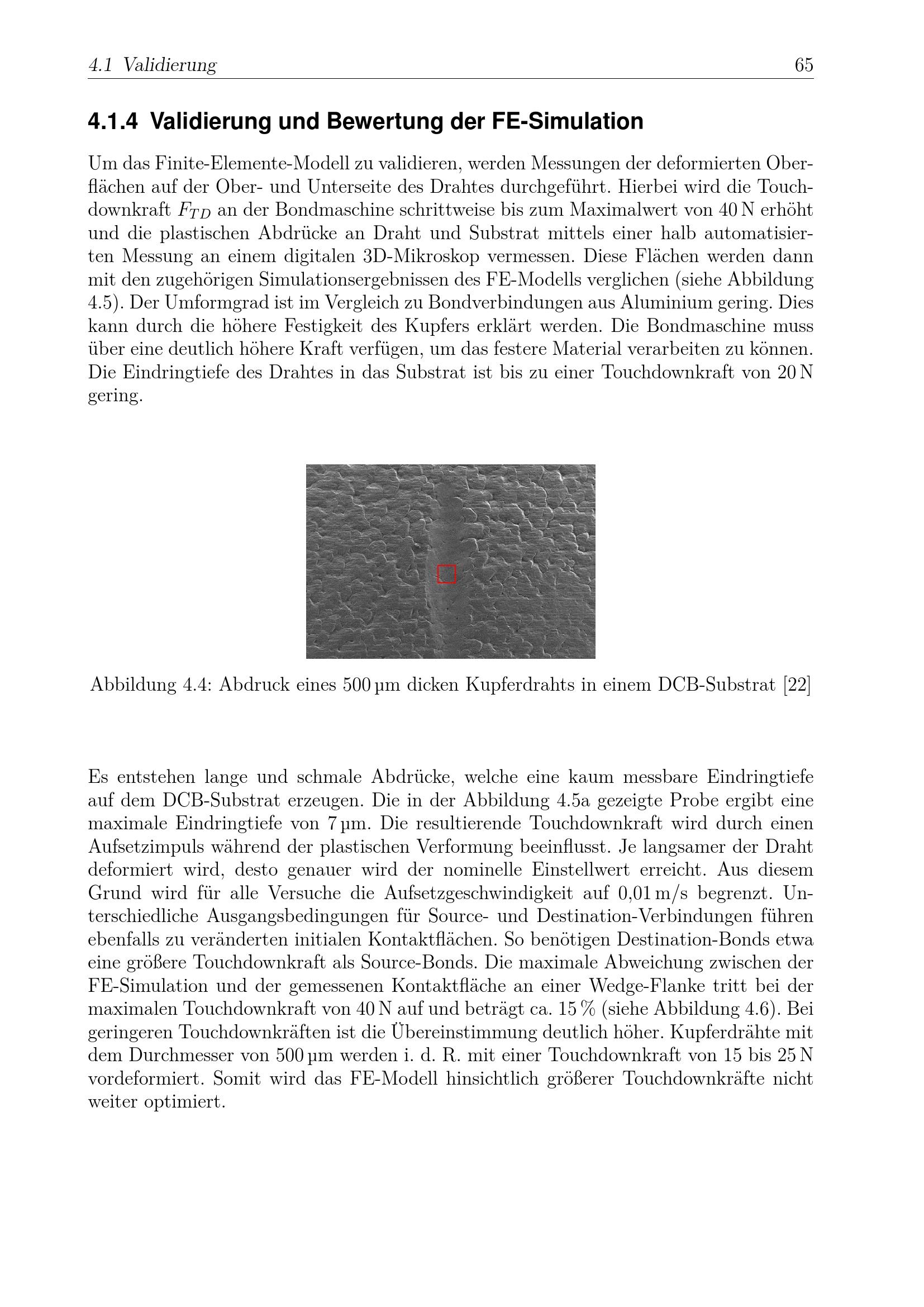 4.1 Validierung 65

4.1.4 Validierung und Bewertung der FE-Simulation

Um das Finite-Elemente-Modell zu validieren, werden Messungen der deformierten Oberflächen auf der Ober- und Unterseite des Drahtes durchgeführt. Hierbei wird die Touchdownkraft $F_{TD}$ an der Bondmaschine schrittweise bis zum Maximalwert von 40 N erhöht und die plastischen Abdrücke an Draht und Substrat mittels einer halb automatisierten Messung an einem digitalen 3D-Mikroskop vermessen. Diese Flächen werden dann mit den zugehörigen Simulationsergebnissen des FE-Modells verglichen (siehe Abbildung 4.5). Der Umformgrad ist im Vergleich zu Bondverbindungen aus Aluminium gering. Dies kann durch die höhere Festigkeit des Kupfers erklärt werden. Die Bondmaschine muss über eine deutlich höhere Kraft verfügen, um das festere Material verarbeiten zu können. Die Eindringtiefe des Drahtes in das Substrat ist bis zu einer Touchdownkraft von 20 N gering.

Abbildung 4.4: Abdruck eines 500 µm dicken Kupferdrahts in einem DCB-Substrat [22]

Es entstehen lange und schmale Abdrücke, welche eine kaum messbare Eindringtiefe auf dem DCB-Substrat erzeugen. Die in der Abbildung 4.5a gezeigte Probe ergibt eine maximale Eindringtiefe von 7 µm. Die resultierende Touchdownkraft wird durch einen Aufsetzimpuls während der plastischen Verformung beeinflusst. Je langsamer der Draht deformiert wird, desto genauer wird der nominelle Einstellwert erreicht. Aus diesem Grund wird für alle Versuche die Aufsetzgeschwindigkeit auf 0,01 m/s begrenzt. Unterschiedliche Ausgangsbedingungen für Source- und Destination-Verbindungen führen ebenfalls zu veränderten initialen Kontaktflächen. So benötigen Destination-Bonds etwa eine größere Touchdownkraft als Source-Bonds. Die maximale Abweichung zwischen der FE-Simulation und der gemessenen Kontaktfläche an einer Wedge-Flanke tritt bei der maximalen Touchdownkraft von 40 N auf und beträgt ca. 15 % (siehe Abbildung 4.6). Bei geringeren Touchdownkräften ist die Übereinstimmung deutlich höher. Kupferdrähte mit dem Durchmesser von 500 µm werden i. d. R. mit einer Touchdownkraft von 15 bis 25 N vordeformiert. Somit wird das FE-Modell hinsichtlich größerer Touchdownkräfte nicht weiter optimiert.